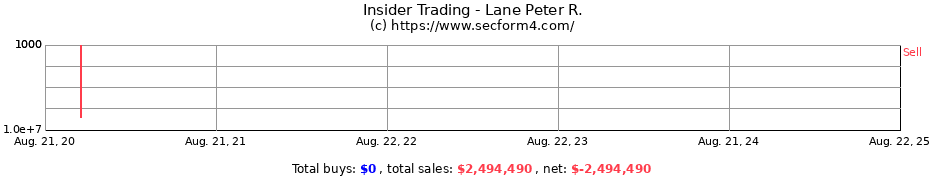 Insider Trading - Lane Peter R.
(c) https://www.secform4.com/

1000
1.0e+7

Sell

Aug. 21, 20
Aug. 21, 21
Aug. 22, 22
Aug. 22, 23
Aug. 21, 24
Aug. 22, 25

Total buys: $0 , total sales: $2,494,490 , net: $-2,494,490